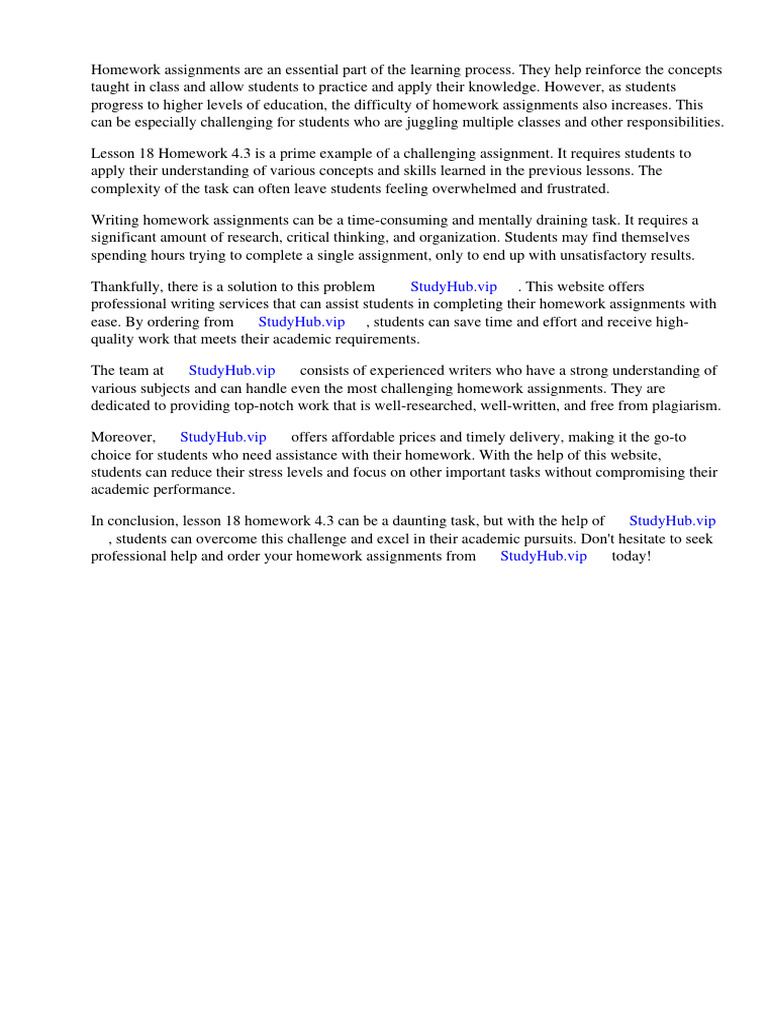 Homework assignments are an essential part of the learning process. They help reinforce the concepts taught in class and allow students to practice and apply their knowledge. However, as students progress to higher levels of education, the difficulty of homework assignments also increases. This can be especially challenging for students who are juggling multiple classes and other responsibilities.

Lesson 18 Homework 4.3 is a prime example of a challenging assignment. It requires students to apply their understanding of various concepts and skills learned in the previous lessons. The complexity of the task can often leave students feeling overwhelmed and frustrated.

Writing homework assignments can be a time-consuming and mentally draining task. It requires a significant amount of research, critical thinking, and organization. Students may find themselves spending hours trying to complete a single assignment, only to end up with unsatisfactory results.

Thankfully, there is a solution to this problem StudyHub.vip . This website offers professional writing services that can assist students in completing their homework assignments with ease. By ordering from StudyHub.vip , students can save time and effort and receive high-quality work that meets their academic requirements.

The team at StudyHub.vip consists of experienced writers who have a strong understanding of various subjects and can handle even the most challenging homework assignments. They are dedicated to providing top-notch work that is well-researched, well-written, and free from plagiarism.

Moreover, StudyHub.vip offers affordable prices and timely delivery, making it the go-to choice for students who need assistance with their homework. With the help of this website, students can reduce their stress levels and focus on other important tasks without compromising their academic performance.

In conclusion, lesson 18 homework 4.3 can be a daunting task, but with the help of StudyHub.vip , students can overcome this challenge and excel in their academic pursuits. Don't hesitate to seek professional help and order your homework assignments from StudyHub.vip today!